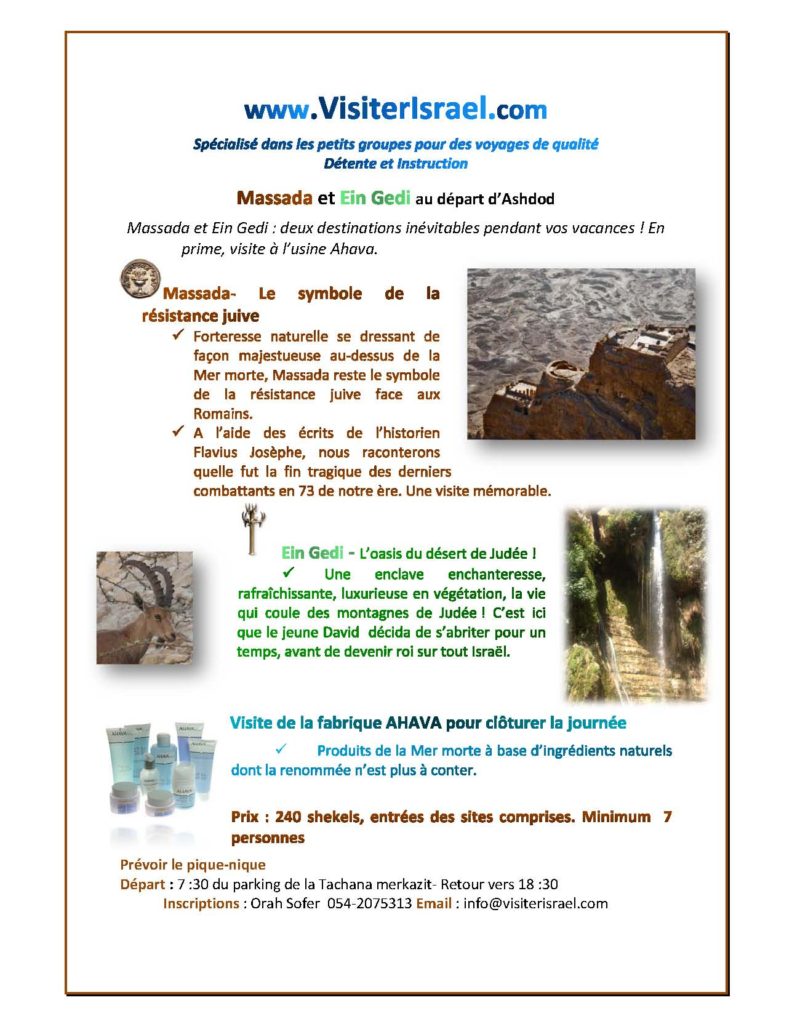 www.VisiterIsrael.com

Spécialisé dans les petits groupes pour des voyages de qualité
Détente et Instruction

Massada et Ein Gedi au départ d'Ashdod

Massada et Ein Gedi : deux destinations inévitables pendant vos vacances ! En prime, visite à l'usine Ahava.

Massada- Le symbole de la résistance juive

✓ Forteresse naturelle se dressant de façon majestueuse au-dessus de la Mer morte, Massada reste le symbole de la résistance juive face aux Romains.

✓ A l'aide des écrits de l'historien Flavius Josèphe, nous raconterons quelle fut la fin tragique des derniers combattants en 73 de notre ère. Une visite mémorable.

Ein Gedi - L'oasis du désert de Judée !

✓ Une enclave enchanteresse, rafraîchissante, luxurieuse en végétation, la vie qui coule des montagnes de Judée ! C'est ici que le jeune David décida de s'abriter pour un temps, avant de devenir roi sur tout Israël.

Visite de la fabrique AHAVA pour clôturer la journée

✓ Produits de la Mer morte à base d'ingrédients naturels dont la renommée n'est plus à conter.

Prix : 240 shekels, entrées des sites comprises. Minimum 7 personnes

Prévoir le pique-nique
Départ : 7 :30 du parking de la Tachana merkazit- Retour vers 18 :30
Inscriptions : Orah Sofer 054-2075313 Email : info@visiterisrael.com